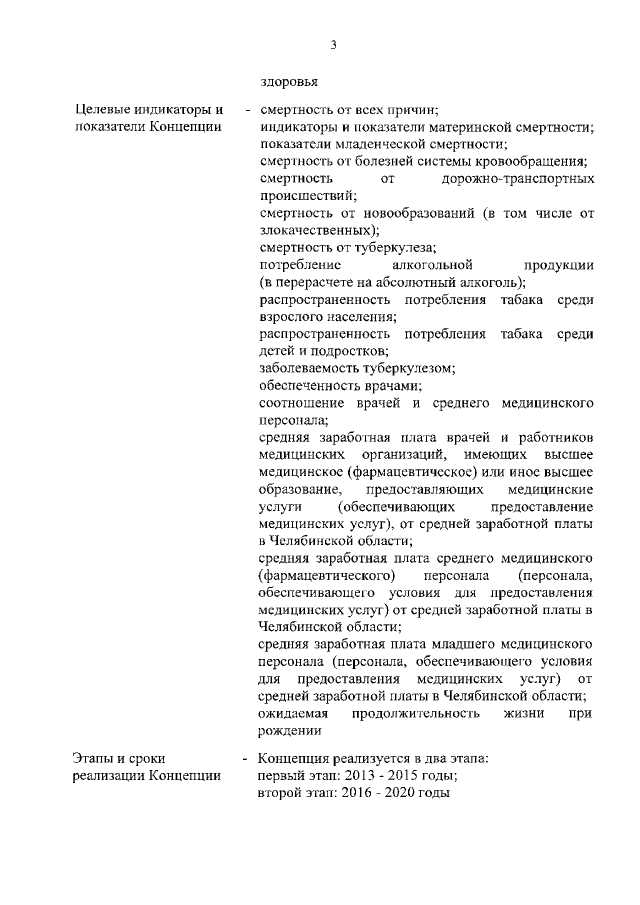 3

здоровья

Целевые индикаторы и показатели Концепции - смертность от всех причин;
индикаторы и показатели материнской смертности;
показатели младенческой смертности;
смертность от болезней системы кровообращения;
смертность от дорожно-транспортных происшествий;
смертность от новообразований (в том числе от злокачественных);
смертность от туберкулеза;
потребление алкогольной продукции (в перерасчете на абсолютный алкоголь);
распространенность потребления табака среди взрослого населения;
распространенность потребления табака среди детей и подростков;
заболеваемость туберкулезом;
обеспеченность врачами;
соотношение врачей и среднего медицинского персонала;
средняя заработная плата врачей и работников медицинских организаций, имеющих высшее медицинское (фармацевтическое) или иное высшее образование, предоставляющих медицинские услуги (обеспечивающих предоставление медицинских услуг), от средней заработной платы в Челябинской области;
средняя заработная плата среднего медицинского (фармацевтического) персонала (персонала, обеспечивающего условия для предоставления медицинских услуг) от средней заработной платы в Челябинской области;
средняя заработная плата младшего медицинского персонала (персонала, обеспечивающего условия для предоставления медицинских услуг) от средней заработной платы в Челябинской области;
ожидаемая продолжительность жизни при рождении

Этапы и сроки реализации Концепции - Концепция реализуется в два этапа:
первый этап: 2013 - 2015 годы;
второй этап: 2016 - 2020 годы